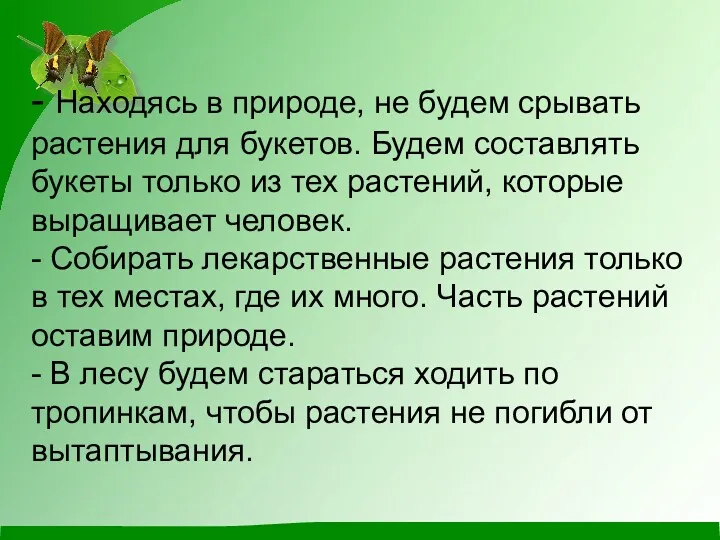 - Находясь в природе, не будем срывать растения для букетов. Будем составлять букеты только из тех растений, которые выращивает человек.
- Собирать лекарственные растения только в тех местах, где их много. Часть растений оставим природе.
- В лесу будем стараться ходить по тропинкам, чтобы растения не погибли от вытаптывания.